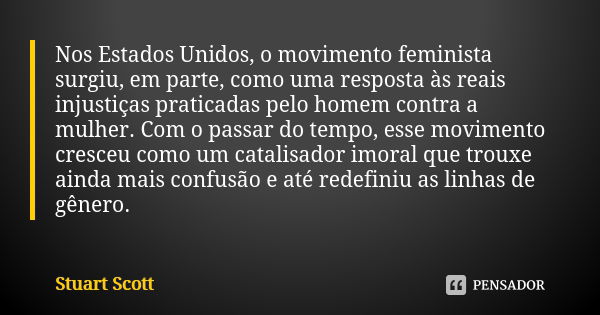 Nos Estados Unidos, o movimento feminista surgiu, em parte, como uma resposta às reais injustiças praticadas pelo homem contra a mulher. Com o passar do tempo, esse movimento cresceu como um catalisador imoral que trouxe ainda mais confusão e até redefiniu as linhas de gênero.

Stuart Scott

PENSADOR